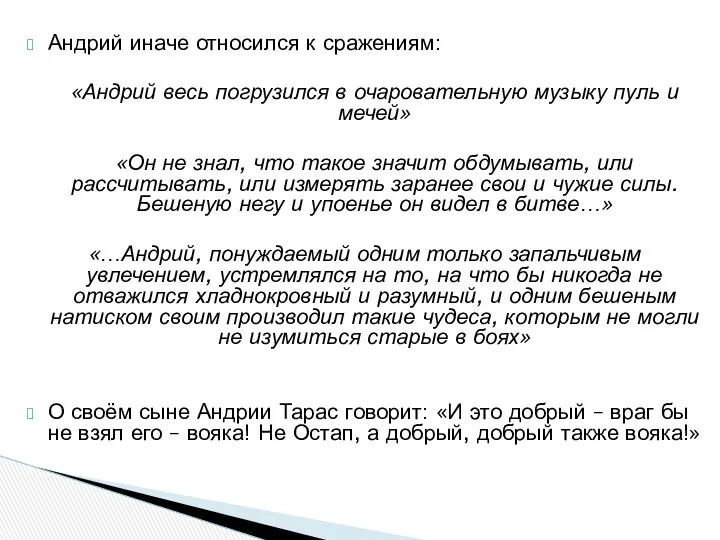 Андрий иначе относился к сражениям:

«Андрий весь погрузился в очаровательную музыку пуль и мечей»

«Он не знал, что такое значит обдумывать, или рассчитывать, или измерять заранее свои и чужие силы. Бешеную негу и упоенье он видел в битве…»

«…Андрий, понуждаемый одним только запальчивым увлечением, устремлялся на то, на что бы никогда не отважился хладнокровный и разумный, и одним бешеным натиском своим производил такие чудеса, которым не могли не изумиться старые в боях»

О своём сыне Андрии Тарас говорит: «И это добрый – враг бы не взял его – вояка! Не Остап, а добрый, добрый также вояка!»